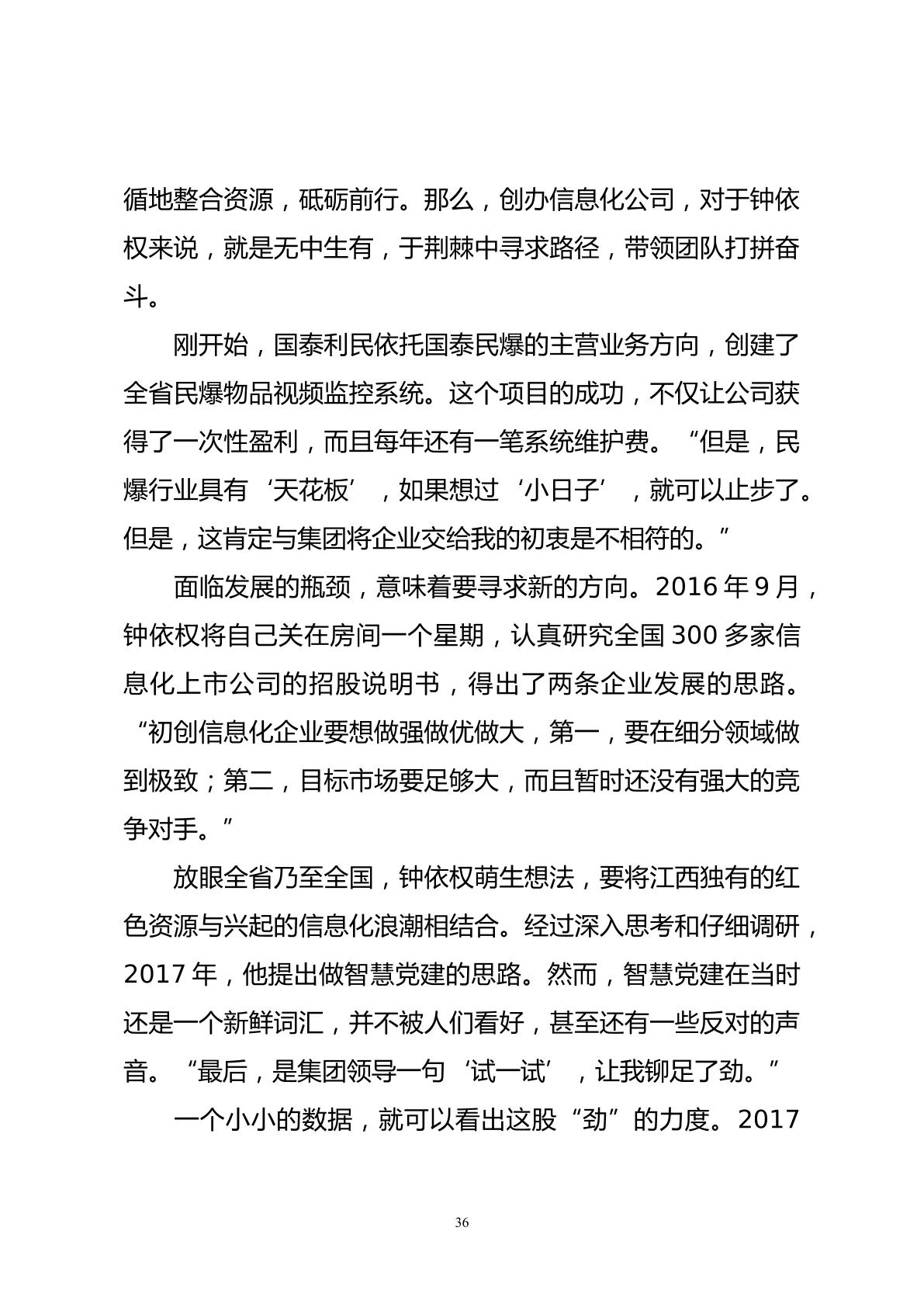 循地整合资源，砥砺前行。那么，创办信息化公司，对于钟依权来说，就是无中生有，于荆棘中寻求路径，带领团队打拼奋斗。

刚开始，国泰利民依托国泰民爆的主营业务方向，创建了全省民爆物品视频监控系统。这个项目的成功，不仅让公司获得了一次性盈利，而且每年还有一笔系统维护费。“但是，民爆行业具有‘天花板’，如果想过‘小日子’，就可以止步了。但是，这肯定与集团将企业交给我的初衷是不相符的。”

面临发展的瓶颈，意味着要寻求新的方向。2016年9月，钟依权将自己关在房间一个星期，认真研究全国300多家信息化上市公司的招股说明书，得出了两条企业发展的思路。“初创信息化企业要想做强做优做大，第一，要在细分领域做到极致；第二，目标市场要足够大，而且暂时还没有强大的竞争对手。”

放眼全省乃至全国，钟依权萌生想法，要将江西独有的红色资源与兴起的信息化浪潮相结合。经过深入思考和仔细调研，2017年，他提出做智慧党建的思路。然而，智慧党建在当时还是一个新鲜词汇，并不被人们看好，甚至还有一些反对的声音。“最后，是集团领导一句‘试一试’，让我铆足了劲。”

一个小小的数据，就可以看出这股“劲”的力度。2017

36